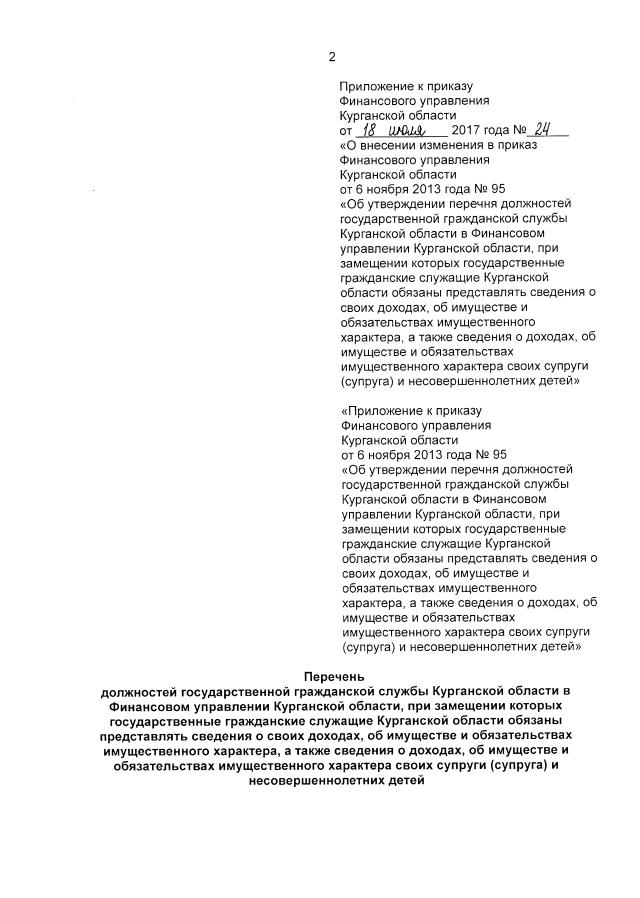 2

Приложение к приказу Финансового управления Курганской области
от 18 июля 2017 года № 24
«О внесении изменения в приказ Финансового управления Курганской области от 6 ноября 2013 года № 95 «Об утверждении перечня должностей государственной гражданской службы Курганской области в Финансовом управлении Курганской области, при замещении которых государственные гражданские служащие Курганской области обязаны представлять сведения о своих доходах, об имуществе и обязательствах имущественного характера, а также сведения о доходах, об имуществе и обязательствах имущественного характера своих супруги (супруга) и несовершеннолетних детей»

«Приложение к приказу Финансового управления Курганской области от 6 ноября 2013 года № 95 «Об утверждении перечня должностей государственной гражданской службы Курганской области в Финансовом управлении Курганской области, при замещении которых государственные гражданские служащие Курганской области обязаны представлять сведения о своих доходах, об имуществе и обязательствах имущественного характера, а также сведения о доходах, об имуществе и обязательствах имущественного характера своих супруги (супруга) и несовершеннолетних детей»

Перечень
должностей государственной гражданской службы Курганской области в Финансовом управлении Курганской области, при замещении которых государственные гражданские служащие Курганской области обязаны представлять сведения о своих доходах, об имуществе и обязательствах имущественного характера, а также сведения о доходах, об имуществе и обязательствах имущественного характера своих супруги (супруга) и несовершеннолетних детей